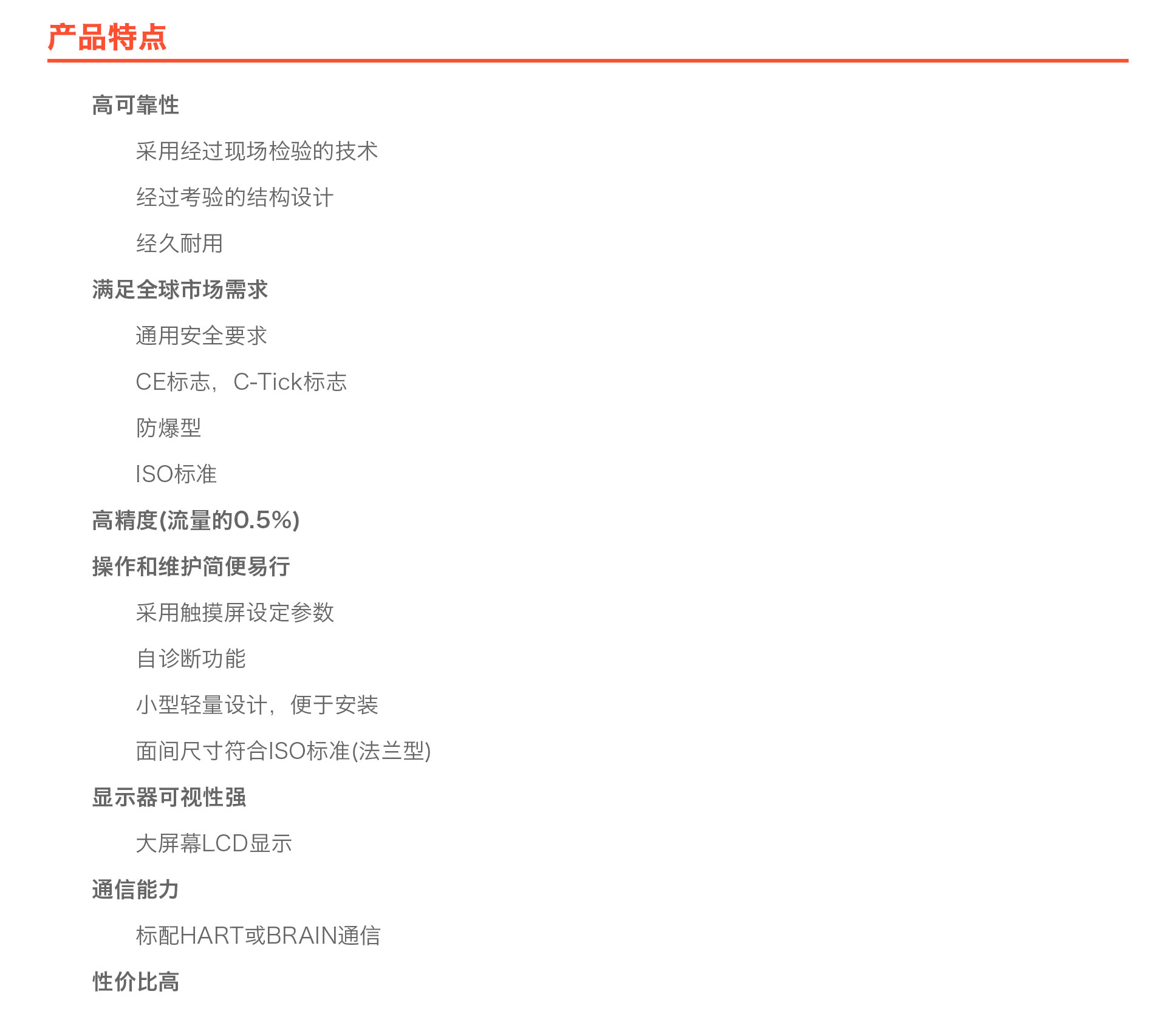 产品特点

高可靠性

采用经过现场检验的技术

经过考验的结构设计

经久耐用

满足全球市场需求

通用安全要求

CE标志，C-Tick标志

防爆型

ISO标准

高精度(流量的0.5%)

操作和维护简便易行

采用触摸屏设定参数

自诊断功能

小型轻量设计，便于安装

面间尺寸符合ISO标准(法兰型)

显示器可视性强

大屏幕LCD显示

通信能力

标配HART或BRAIN通信

性价比高